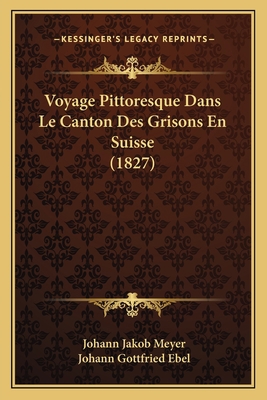 —KESSINGER'S LEGACY REPRINTS—

Voyage Pittoresque Dans Le Canton Des Grisons En Suisse (1827)

Johann Jakob Meyer
Johann Gottfried Ebel